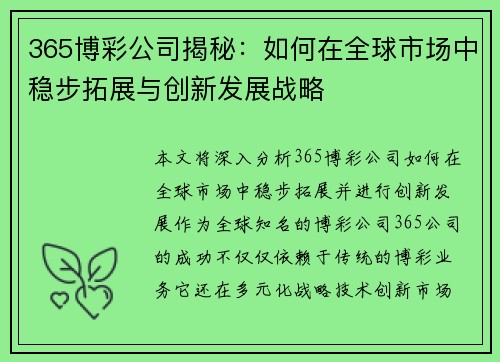 365博彩公司揭秘：如何在全球市场中稳步拓展与创新发展战略

本文将深入分析365博彩公司如何在全球市场中稳步拓展并进行创新发展作为全球知名的博彩公司365公司的成功不仅仅依赖于传统的博彩业务它还在多元化战略技术创新市场